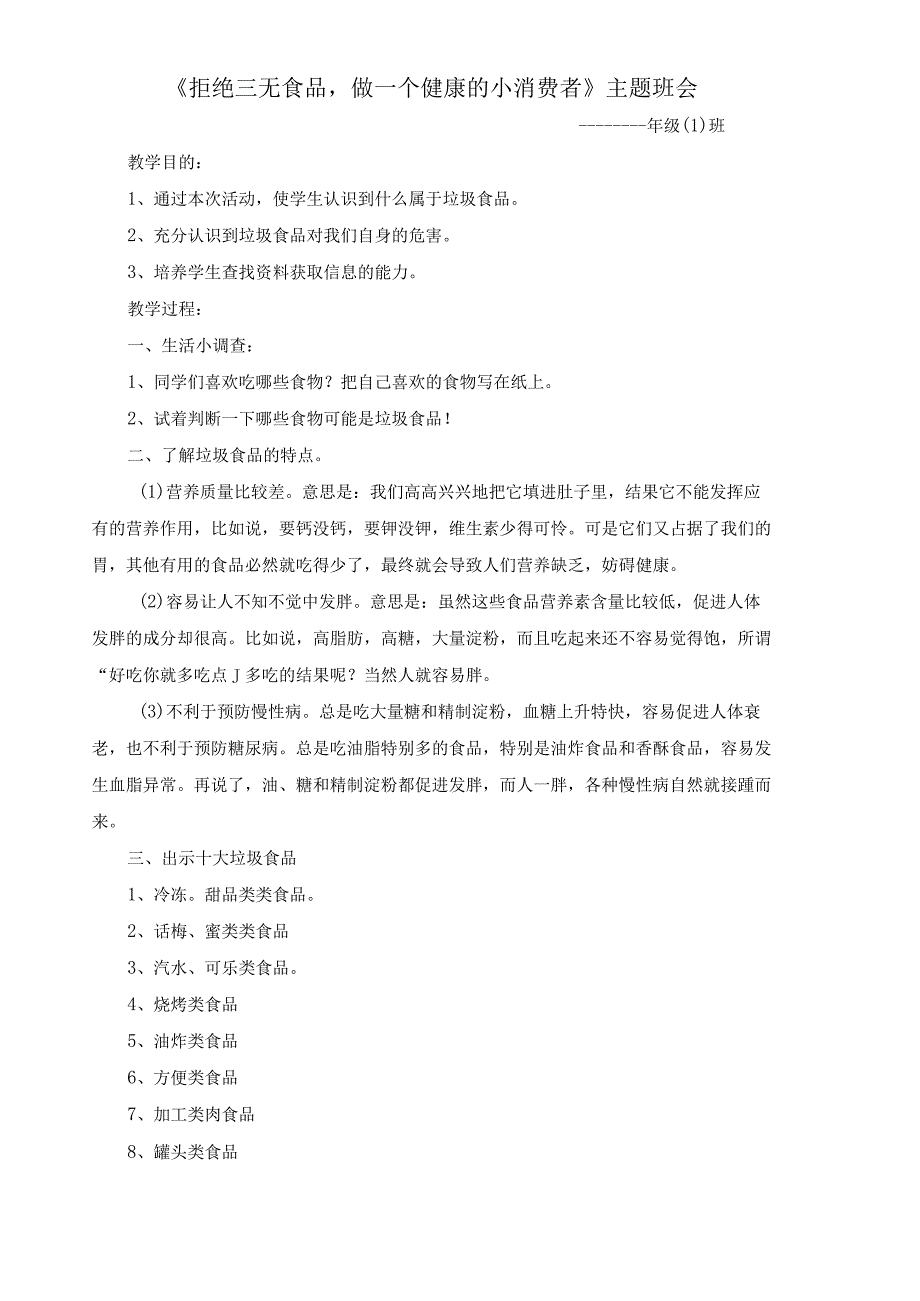 《拒绝三无食品，做一个健康的小消费者》主题班会

--------年级(1)班

教学目的：

1、通过本次活动，使学生认识到什么属于垃圾食品。

2、充分认识到垃圾食品对我们自身的危害。

3、培养学生查找资料获取信息的能力。

教学过程：

一、生活小调查：

1、同学们喜欢吃哪些食物？把自己喜欢的食物写在纸上。

2、试着判断一下哪些食物可能是垃圾食品！

二、了解垃圾食品的特点。

(1)营养质量比较差。意思是：我们高高兴兴地把它填进肚子里，结果它不能发挥应有的营养作用，比如说，要钙没钙，要钾没钾，维生素少得可怜。可是它们又占据了我们的胃，其他有用的食品必然就吃得少了，最终就会导致人们营养缺乏，妨碍健康。

(2)容易让人不知不觉中发胖。意思是：虽然这些食品营养素含量比较低，促进人体发胖的成分却很高。比如说，高脂肪，高糖，大量淀粉，而且吃起来还不容易觉得饱，所谓“好吃你就多吃点J多吃的结果呢？当然人就容易胖。

(3)不利于预防慢性病。总是吃大量糖和精制淀粉，血糖上升特快，容易促进人体衰老，也不利于预防糖尿病。总是吃油脂特别多的食品，特别是油炸食品和香酥食品，容易发生血脂异常。再说了，油、糖和精制淀粉都促进发胖，而人一胖，各种慢性病自然就接踵而来。

三、出示十大垃圾食品

1、冷冻。甜品类类食品。

2、话梅、蜜类类食品

3、汽水、可乐类食品。

4、烧烤类食品

5、油炸类食品

6、方便类食品

7、加工类肉食品

8、罐头类食品